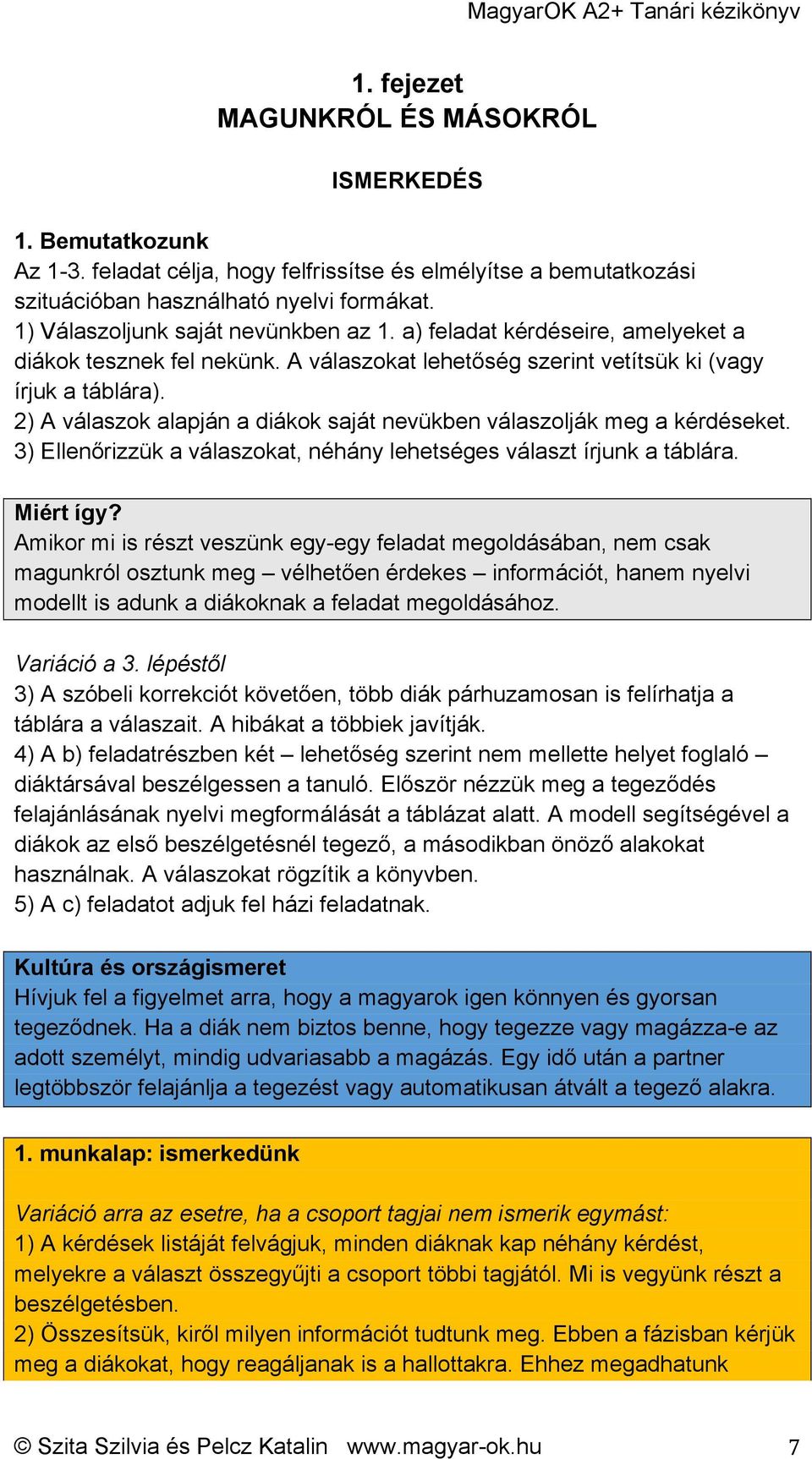 MagyarOK A2+ Tanári kézikönyv

1. fejezet
MAGUNKRÓL ÉS MÁSOKRÓL

ISMERKEDÉS

1. Bemutatkozunk
Az 1-3. feladat célja, hogy felfrissítse és elmélyítse a bemutatkozási szituációban használható nyelvi formákat.
1) Válaszoljunk saját nevünkben az 1. a) feladat kérdéseire, amelyeket a diákok tesznek fel nekünk. A válaszokat lehetőség szerint vetítsük ki (vagy írjuk a táblára).
2) A válaszok alapján a diákok saját nevükben válaszolják meg a kérdéseket.
3) Ellenőrizzük a válaszokat, néhány lehetséges választ írjunk a táblára.

Miért így?
Amikor mi is részt veszünk egy-egy feladat megoldásában, nem csak magunkról osztunk meg – vélhetően érdekes – információt, hanem nyelvi modellt is adunk a diákoknak a feladat megoldásához.

Variáció a 3. lépéstől
3) A szóbeli korrekciót követően, több diák párhuzamosan is felírhatja a táblára a válaszait. A hibákat a többiek javítják.
4) A b) feladatrészben két – lehetőség szerint nem mellette helyet foglaló – diáktársával beszélgessen a tanuló. Először nézzük meg a tegeződés felajánlásának nyelvi megformálását a táblázat alatt. A modell segítségével a diákok az első beszélgetésnél tegező, a másodikban önöző alakokat használnak. A válaszokat rögzítik a könyvben.
5) A c) feladatot adjuk fel házi feladatnak.

Kultúra és országismeret
Hívjuk fel a figyelmet arra, hogy a magyarok igen könnyen és gyorsan tegeződnek. Ha a diák nem biztos benne, hogy tegezze vagy magázza-e az adott személyt, mindig udvariasabb a magázás. Egy idő után a partner legtöbbször felajánlja a tegezést vagy automatikusan átvált a tegező alakra.

1. munkalap: ismerkedünk

Variáció arra az esetre, ha a csoport tagjai nem ismerik egymást:
1) A kérdések listáját felvágjuk, minden diáknak kap néhány kérdést, melyekre a választ összegyűjti a csoport többi tagjától. Mi is vegyünk részt a beszélgetésben.
2) Összesítsük, kiről milyen információt tudtunk meg. Ebben a fázisban kérjük meg a diákokat, hogy reagáljanak is a hallottakra. Ehhez megadhatunk

© Szita Szilvia és Pelcz Katalin www.magyar-ok.hu 7